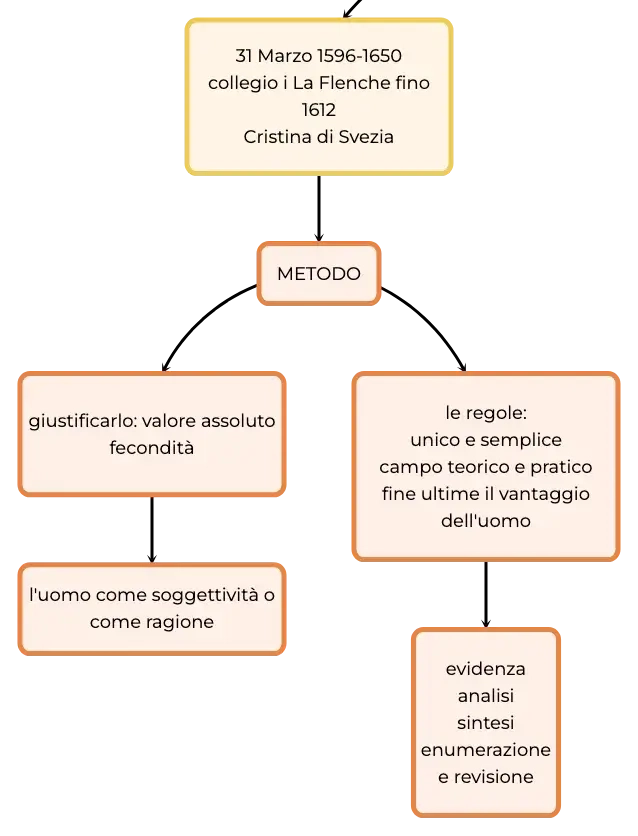 31 Marzo 1596-1650
collegio i La Flenche fino 1612
Cristina di Svezia

METODO

giustificarlo: valore assoluto fecondità

l'uomo come soggettività o come ragione

le regole:
unico e semplice
campo teorico e pratico
fine ultime il vantaggio dell'uomo

evidenza
analisi
sintesi
enumerazione
e revisione